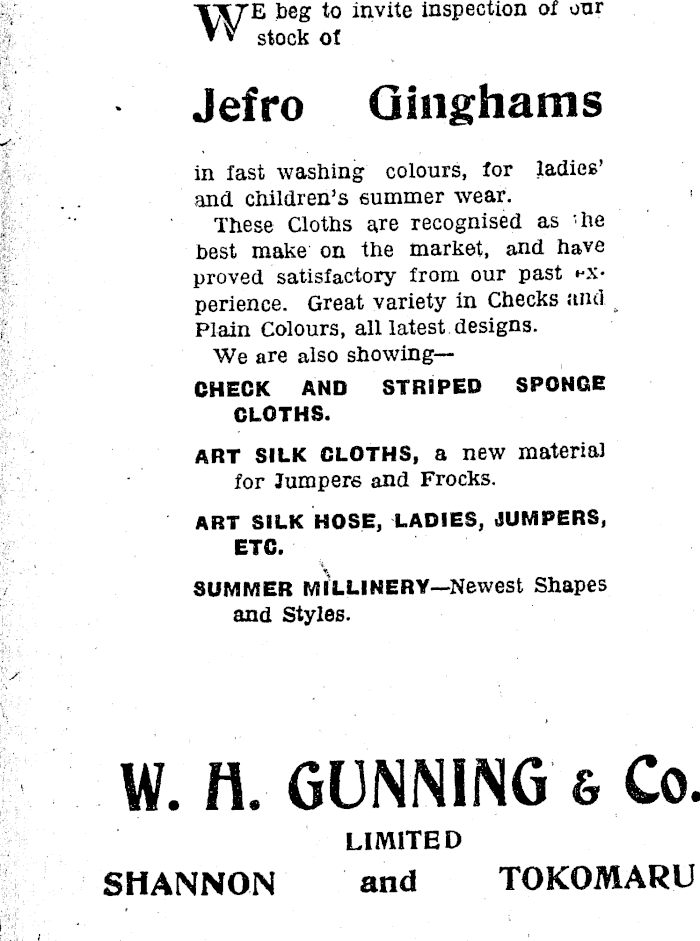 WE beg to invite inspection of our stock of

Jefro Ginghams

in fast washing colours, for ladies' and children's summer wear.

These Cloths are recognised as the best make on the market, and have proved satisfactory from our past experience. Great variety in Checks and Plain Colours, all latest designs.

We are also showing—

CHECK AND STRIPED SPONGE CLOTHS.

ART SILK CLOTHS, a new material for Jumpers and Frocks.

ART SILK HOSE, LADIES, JUMPERS, ETC.

SUMMER MILLINERY—Newest Shapes and Styles.

W. H. GUNNING & Co.
LIMITED
SHANNON and TOKOMARU